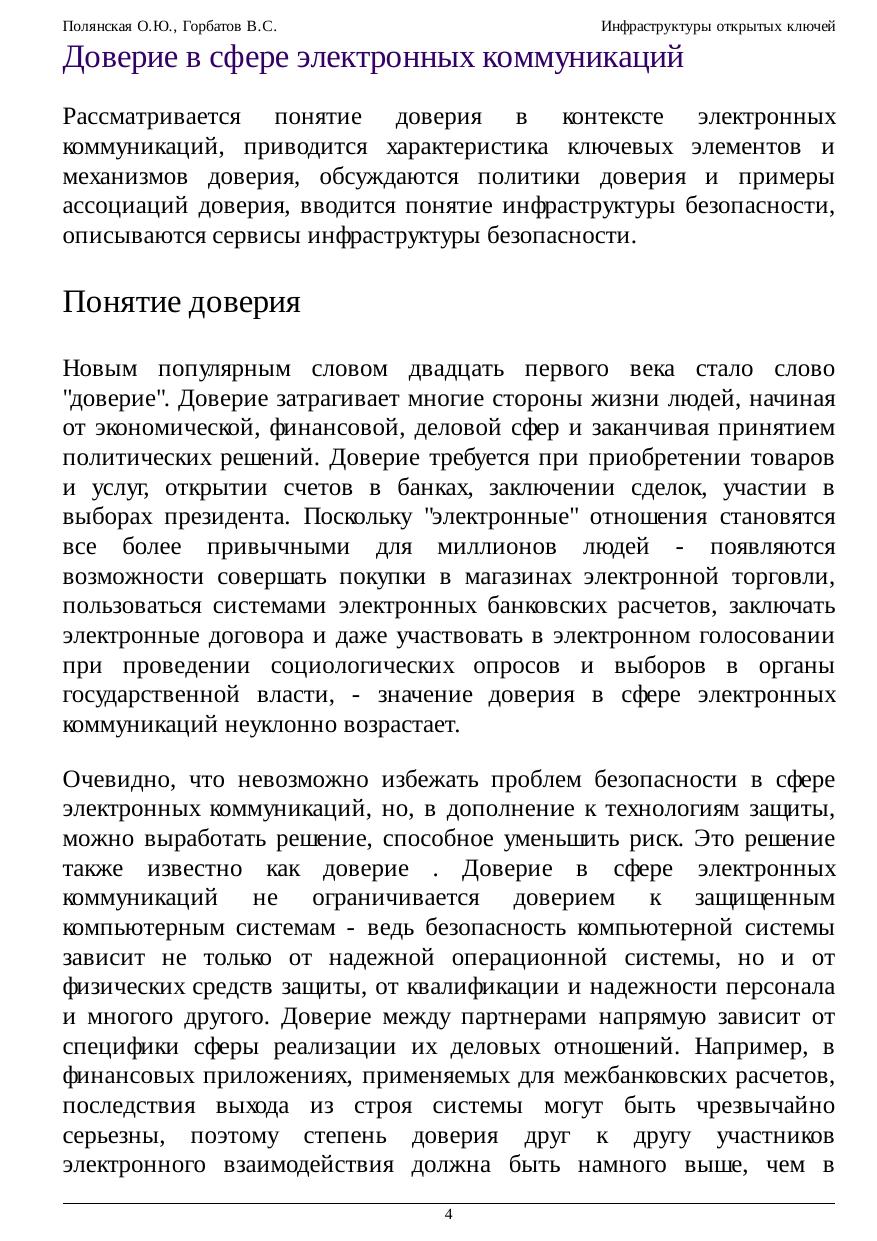 Полянская О.Ю., Горбатов В.С. Инфраструктуры открытых ключей

Доверие в сфере электронных коммуникаций

Рассматривается понятие доверия в контексте электронных коммуникаций, приводится характеристика ключевых элементов и механизмов доверия, обсуждаются политики доверия и примеры ассоциаций доверия, вводится понятие инфраструктуры безопасности, описываются сервисы инфраструктуры безопасности.

Понятие доверия

Новым популярным словом двадцать первого века стало слово "доверие". Доверие затрагивает многие стороны жизни людей, начиная от экономической, финансовой, деловой сфер и заканчивая принятием политических решений. Доверие требуется при приобретении товаров и услуг, открытии счетов в банках, заключении сделок, участии в выборах президента. Поскольку "электронные" отношения становятся все более привычными для миллионов людей - появляются возможности совершать покупки в магазинах электронной торговли, пользоваться системами электронных банковских расчетов, заключать электронные договора и даже участвовать в электронном голосовании при проведении социологических опросов и выборов в органы государственной власти, - значение доверия в сфере электронных коммуникаций неуклонно возрастает.

Очевидно, что невозможно избежать проблем безопасности в сфере электронных коммуникаций, но, в дополнение к технологиям защиты, можно выработать решение, способное уменьшить риск. Это решение также известно как доверие . Доверие в сфере электронных коммуникаций не ограничивается доверием к защищенным компьютерным системам - ведь безопасность компьютерной системы зависит не только от надежной операционной системы, но и от физических средств защиты, от квалификации и надежности персонала и многого другого. Доверие между партнерами напрямую зависит от специфики сферы реализации их деловых отношений. Например, в финансовых приложениях, применяемых для межбанковских расчетов, последствия выхода из строя системы могут быть чрезвычайно серьезны, поэтому степень доверия друг к другу участников электронного взаимодействия должна быть намного выше, чем в

4